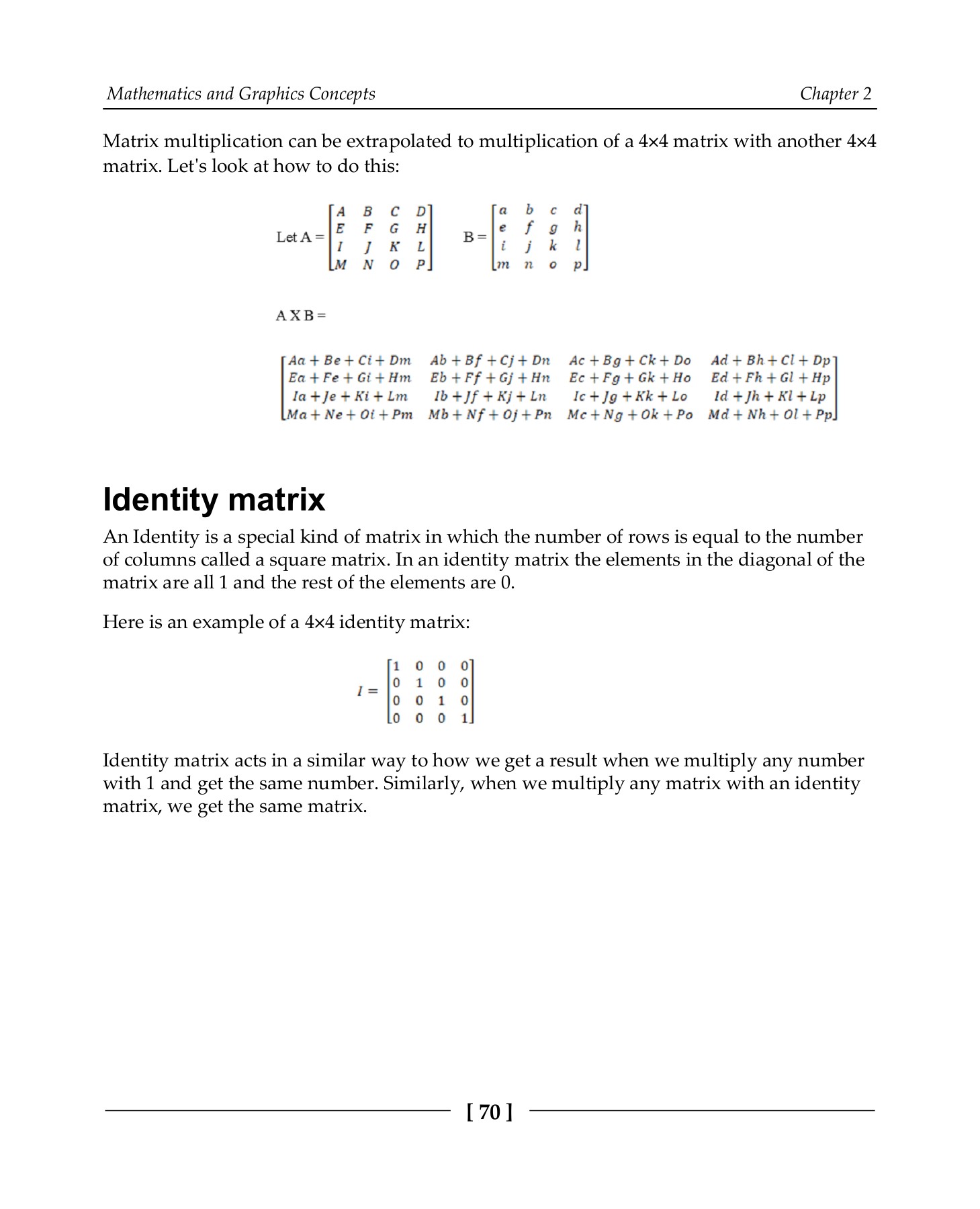 Mathematics and Graphics Concepts

Chapter 2

Matrix multiplication can be extrapolated to multiplication of a 4×4 matrix with another 4×4 matrix. Let's look at how to do this:

Let A = $\begin{bmatrix} A & B & C & D \\ E & F & G & H \\ I & J & K & L \\ M & N & O & P \end{bmatrix}$ B = $\begin{bmatrix} a & b & c & d \\ e & f & g & h \\ i & j & k & l \\ m & n & o & p \end{bmatrix}$

A X B =

$\begin{bmatrix} Aa+Be+Ci+Dm & Ab+Bf+Cj+Dn & Ac+Bg+Ck+Do & Ad+Bh+Cl+Dp \\ Ea+Fe+Gi+Hm & Eb+Ff+Gj+Hn & Ec+Fg+Gk+Ho & Ed+Fh+Gl+Hp \\ Ia+Je+Ki+Lm & Ib+Jf+Kj+Ln & Ic+Jg+Kk+Lo & Id+Jh+Kl+Lp \\ Ma+Ne+Oi+Pm & Mb+Nf+Oj+Pn & Mc+Ng+Ok+Po & Md+Nh+Ol+Pp \end{bmatrix}$

Identity matrix

An Identity is a special kind of matrix in which the number of rows is equal to the number of columns called a square matrix. In an identity matrix the elements in the diagonal of the matrix are all 1 and the rest of the elements are 0.

Here is an example of a 4×4 identity matrix:

$I = \begin{bmatrix} 1 & 0 & 0 & 0 \\ 0 & 1 & 0 & 0 \\ 0 & 0 & 1 & 0 \\ 0 & 0 & 0 & 1 \end{bmatrix}$

Identity matrix acts in a similar way to how we get a result when we multiply any number with 1 and get the same number. Similarly, when we multiply any matrix with an identity matrix, we get the same matrix.

[ 70 ]